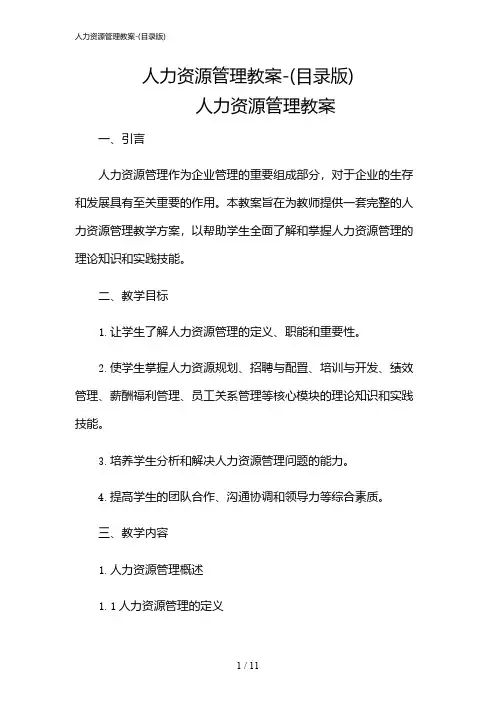 人力资源管理教案-(目录版)

人力资源管理教案-(目录版)
人力资源管理教案

一、引言

人力资源管理作为企业管理的重要组成部分，对于企业的生存和发展具有至关重要的作用。本教案旨在为教师提供一套完整的人力资源管理教学方案，以帮助学生全面了解和掌握人力资源管理的理论知识和实践技能。

二、教学目标

1. 让学生了解人力资源管理的定义、职能和重要性。

2. 使学生掌握人力资源规划、招聘与配置、培训与开发、绩效管理、薪酬福利管理、员工关系管理等核心模块的理论知识和实践技能。

3. 培养学生分析和解决人力资源管理问题的能力。

4. 提高学生的团队合作、沟通协调和领导力等综合素质。

三、教学内容

1. 人力资源管理概述

1. 1 人力资源管理的定义

1 / 11